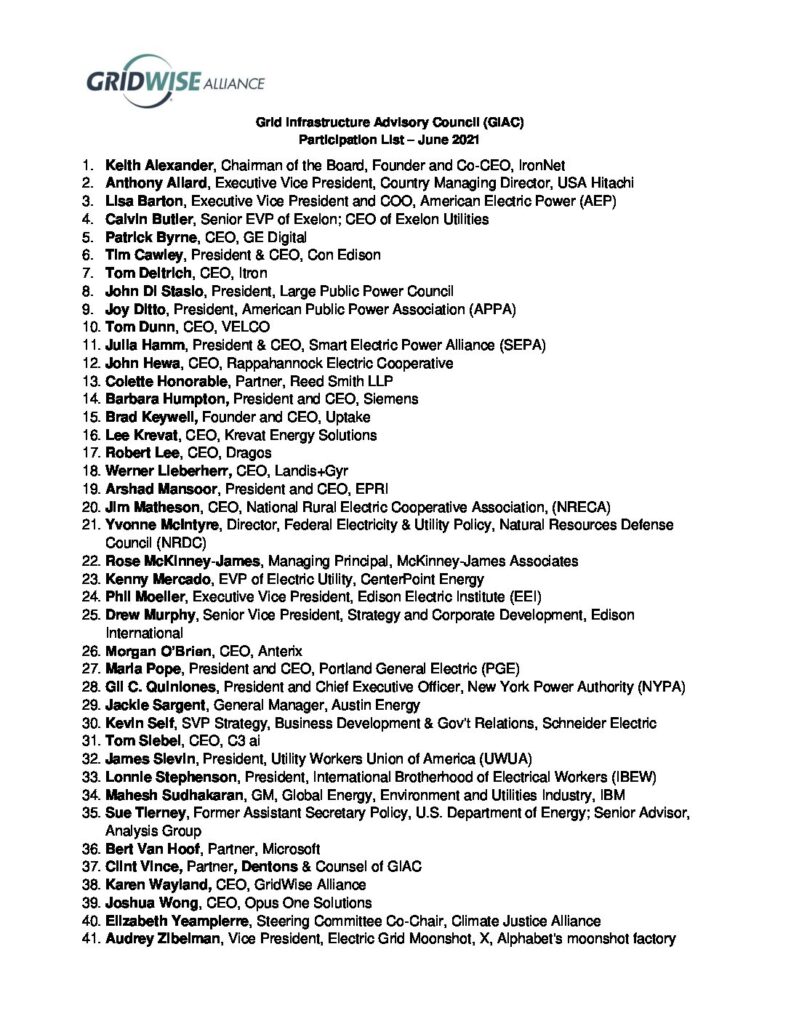 GRIDWISE ALLIANCE

Grid Infrastructure Advisory Council (GIAC)
Participation List – June 2021

1. Keith Alexander, Chairman of the Board, Founder and Co-CEO, IronNet
2. Anthony Allard, Executive Vice President, Country Managing Director, USA Hitachi
3. Lisa Barton, Executive Vice President and COO, American Electric Power (AEP)
4. Calvin Butler, Senior EVP of Exelon; CEO of Exelon Utilities
5. Patrick Byrne, CEO, GE Digital
6. Tim Cawley, President & CEO, Con Edison
7. Tom Deitrich, CEO, Itron
8. John Di Stasio, President, Large Public Power Council
9. Joy Ditto, President, American Public Power Association (APPA)
10. Tom Dunn, CEO, VELCO
11. Julia Hamm, President & CEO, Smart Electric Power Alliance (SEPA)
12. John Hewa, CEO, Rappahannock Electric Cooperative
13. Colette Honorable, Partner, Reed Smith LLP
14. Barbara Humpton, President and CEO, Siemens
15. Brad Keywell, Founder and CEO, Uptake
16. Lee Krevat, CEO, Krevat Energy Solutions
17. Robert Lee, CEO, Dragos
18. Werner Lieberherr, CEO, Landis+Gyr
19. Arshad Mansoor, President and CEO, EPRI
20. Jim Matheson, CEO, National Rural Electric Cooperative Association, (NRECA)
21. Yvonne McIntyre, Director, Federal Electricity & Utility Policy, Natural Resources Defense Council (NRDC)
22. Rose McKinney-James, Managing Principal, McKinney-James Associates
23. Kenny Mercado, EVP of Electric Utility, CenterPoint Energy
24. Phil Moeller, Executive Vice President, Edison Electric Institute (EEI)
25. Drew Murphy, Senior Vice President, Strategy and Corporate Development, Edison International
26. Morgan O'Brien, CEO, Anterix
27. Maria Pope, President and CEO, Portland General Electric (PGE)
28. Gil C. Quiniones, President and Chief Executive Officer, New York Power Authority (NYPA)
29. Jackie Sargent, General Manager, Austin Energy
30. Kevin Self, SVP Strategy, Business Development & Gov't Relations, Schneider Electric
31. Tom Siebel, CEO, C3 ai
32. James Slevin, President, Utility Workers Union of America (UWUA)
33. Lonnie Stephenson, President, International Brotherhood of Electrical Workers (IBEW)
34. Mahesh Sudhakaran, GM, Global Energy, Environment and Utilities Industry, IBM
35. Sue Tierney, Former Assistant Secretary Policy, U.S. Department of Energy; Senior Advisor, Analysis Group
36. Bert Van Hoof, Partner, Microsoft
37. Clint Vince, Partner, Dentons & Counsel of GIAC
38. Karen Wayland, CEO, GridWise Alliance
39. Joshua Wong, CEO, Opus One Solutions
40. Elizabeth Yeampierre, Steering Committee Co-Chair, Climate Justice Alliance
41. Audrey Zibelman, Vice President, Electric Grid Moonshot, X, Alphabet's moonshot factory